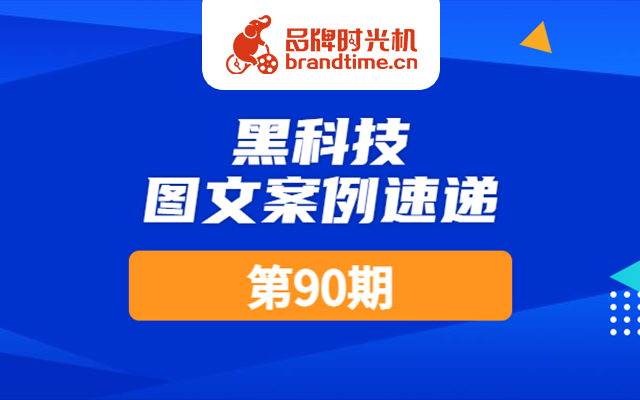 品牌时光机
brandtime.cn

黑科技
图文案例速递

第90期